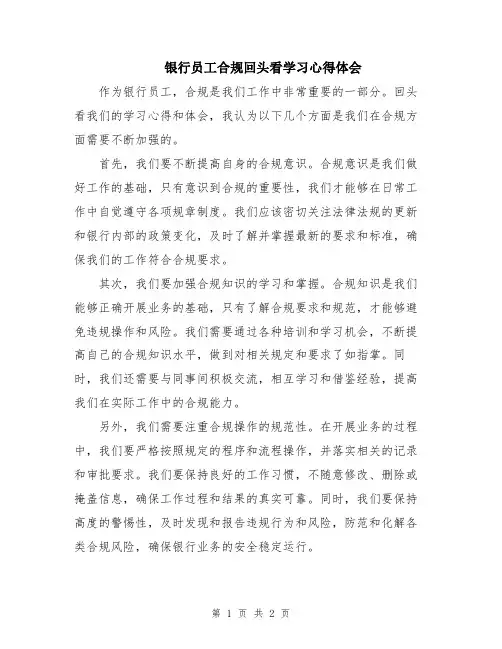 银行员工合规回头看学习心得体会

作为银行员工，合规是我们工作中非常重要的一部分。回头看我们的学习心得和体会，我认为以下几个方面是我们在合规方面需要不断加强的。

首先，我们要不断提高自身的合规意识。合规意识是我们做好工作的基础，只有意识到合规的重要性，我们才能够在日常工作中自觉遵守各项规章制度。我们应该密切关注法律法规的更新和银行内部的政策变化，及时了解并掌握最新的要求和标准，确保我们的工作符合合规要求。

其次，我们要加强合规知识的学习和掌握。合规知识是我们能够正确开展业务的基础，只有了解合规要求和规范，才能够避免违规操作和风险。我们需要通过各种培训和学习机会，不断提高自己的合规知识水平，做到对相关规定和要求了如指掌。同时，我们还需要与同事间积极交流，相互学习和借鉴经验，提高我们在实际工作中的合规能力。

另外，我们需要注重合规操作的规范性。在开展业务的过程中，我们要严格按照规定的程序和流程操作，并落实相关的记录和审批要求。我们要保持良好的工作习惯，不随意修改、删除或掩盖信息，确保工作过程和结果的真实可靠。同时，我们要保持高度的警惕性，及时发现和报告违规行为和风险，防范和化解各类合规风险，确保银行业务的安全稳定运行。

第 1 页 共 2 页